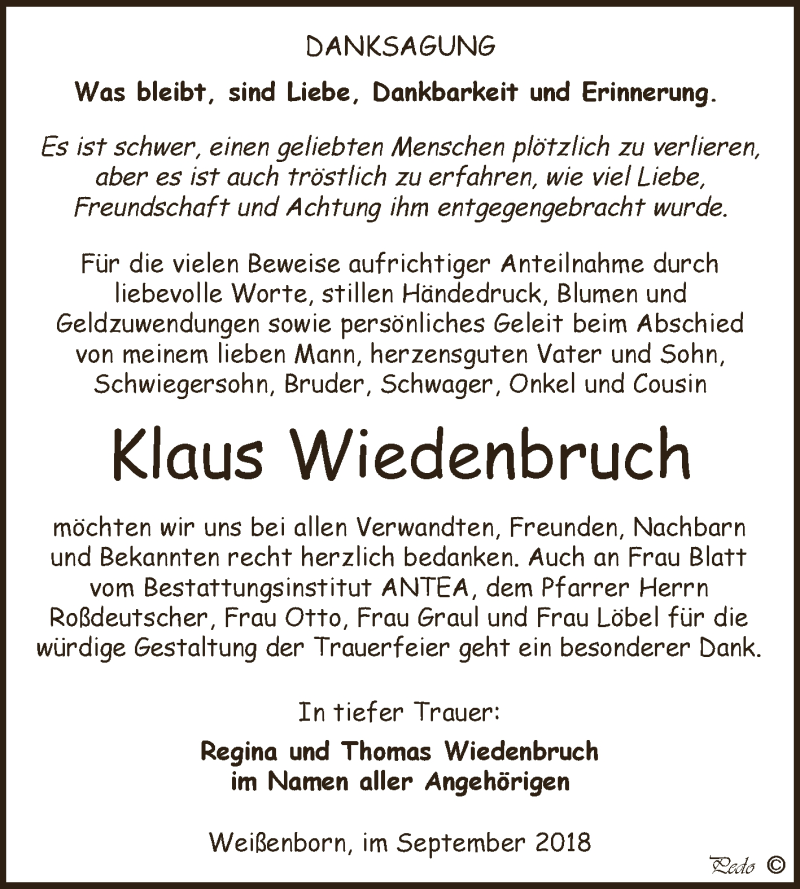 DANKSAGUNG

Was bleibt, sind Liebe, Dankbarkeit und Erinnerung.

Es ist schwer, einen geliebten Menschen plötzlich zu verlieren, aber es ist auch tröstlich zu erfahren, wie viel Liebe, Freundschaft und Achtung ihm entgegengebracht wurde.

Für die vielen Beweise aufrichtiger Anteilnahme durch liebevolle Worte, stillen Händedruck, Blumen und Geldzuwendungen sowie persönliches Geleit beim Abschied von meinem lieben Mann, herzensguten Vater und Sohn, Schwiegersohn, Bruder, Schwager, Onkel und Cousin

Klaus Wiedenbruch

möchten wir uns bei allen Verwandten, Freunden, Nachbarn und Bekannten recht herzlich bedanken. Auch an Frau Blatt vom Bestattungsinstitut ANTEA, dem Pfarrer Herrn Roßdeutscher, Frau Otto, Frau Graul und Frau Löbel für die würdige Gestaltung der Trauerfeier geht ein besonderer Dank.

In tiefer Trauer:

Regina und Thomas Wiedenbruch
im Namen aller Angehörigen

Weißenborn, im September 2018

Pedo ©